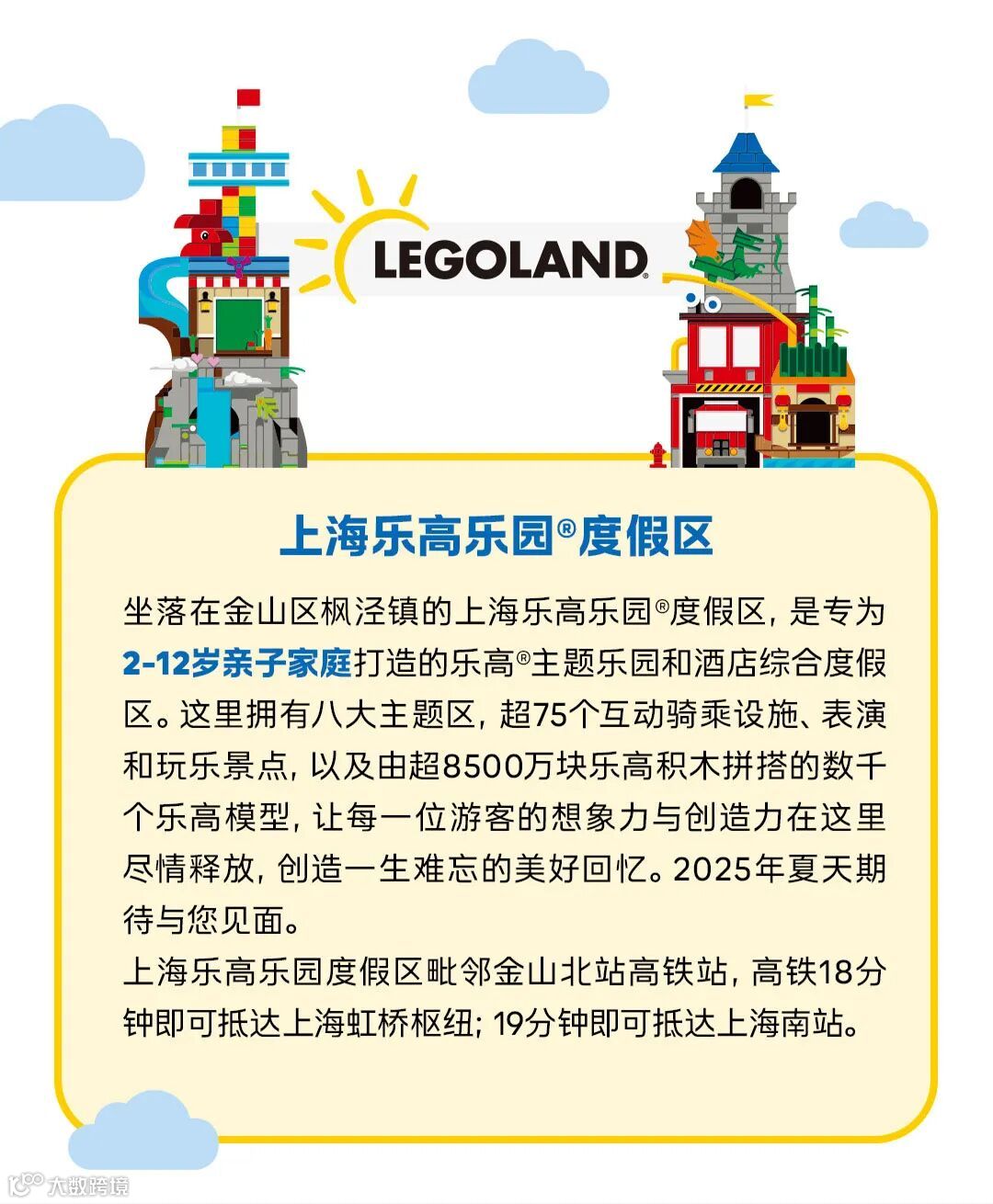 LEGOLAND®

上海乐高乐园®度假区

坐落在金山区枫泾镇的上海乐高乐园®度假区，是专为2-12岁亲子家庭打造的乐高®主题乐园和酒店综合度假区。这里拥有八大主题区，超75个互动骑乘设施、表演和玩乐景点，以及由超8500万块乐高积木拼搭的数千个乐高模型，让每一位游客的想象力与创造力在这里尽情释放，创造一生难忘的美好回忆。2025年夏天期待与您见面。

上海乐高乐园度假区毗邻金山北站高铁站，高铁18分钟即可抵达上海虹桥枢纽；19分钟即可抵达上海南站。

大数跨境